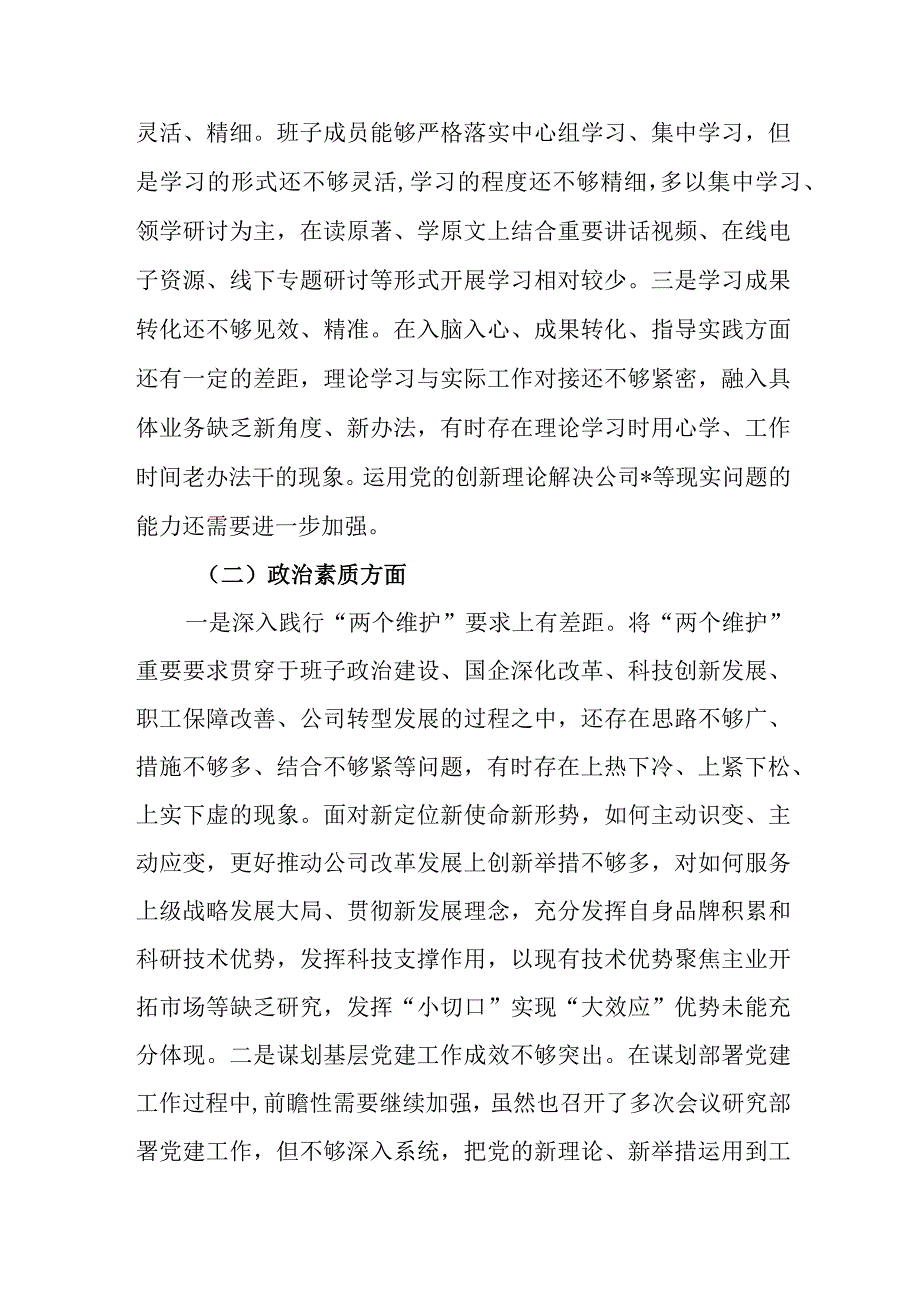 灵活、精细。班子成员能够严格落实中心组学习、集中学习，但是学习的形式还不够灵活，学习的程度还不够精细，多以集中学习、领学研讨为主，在读原著、学原文上结合重要讲话视频、在线电子资源、线下专题研讨等形式开展学习相对较少。三是学习成果转化还不够见效、精准。在入脑入心、成果转化、指导实践方面还有一定的差距，理论学习与实际工作对接还不够紧密，融入具体业务缺乏新角度、新办法，有时存在理论学习时用心学、工作时间老办法干的现象。运用党的创新理论解决公司*等现实问题的能力还需要进一步加强。

（二）政治素质方面

一是深入践行“两个维护”要求上有差距。将“两个维护”重要要求贯穿于班子政治建设、国企深化改革、科技创新发展、职工保障改善、公司转型发展的过程之中，还存在思路不够广、措施不够多、结合不够紧等问题，有时存在上热下冷、上紧下松、上实下虚的现象。面对新定位新使命新形势，如何主动识变、主动应变，更好推动公司改革发展上创新举措不够多，对如何服务上级战略发展大局、贯彻新发展理念，充分发挥自身品牌积累和科研技术优势，发挥科技支撑作用，以现有技术优势聚焦主业开拓市场等缺乏研究，发挥“小切口”实现“大效应”优势未能充分体现。二是谋划基层党建工作成效不够突出。在谋划部署党建工作过程中，前瞻性需要继续加强，虽然也召开了多次会议研究部署党建工作，但不够深入系统，把党的新理论、新举措运用到工